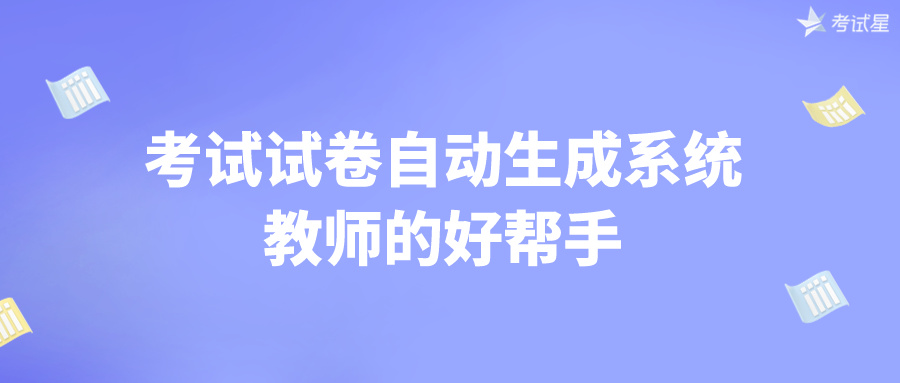 考试星

考试试卷自动生成系统
教师的好帮手